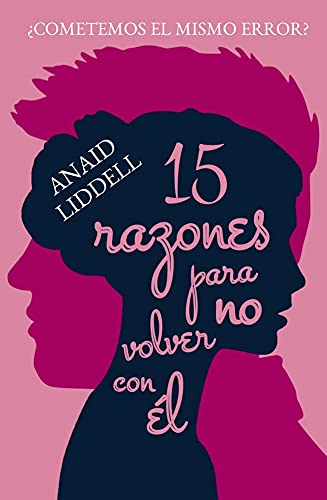 ¿COMETEMOS EL MISMO ERROR?

ANAID LIDDELL

15 razones para no volver con él